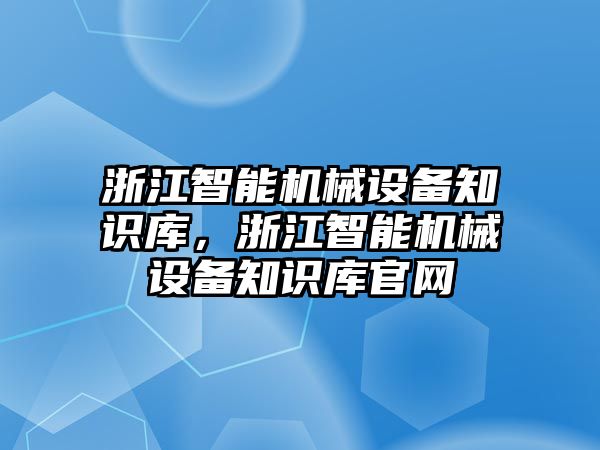 浙江智能机械设备知识库，浙江智能机械设备知识库官网